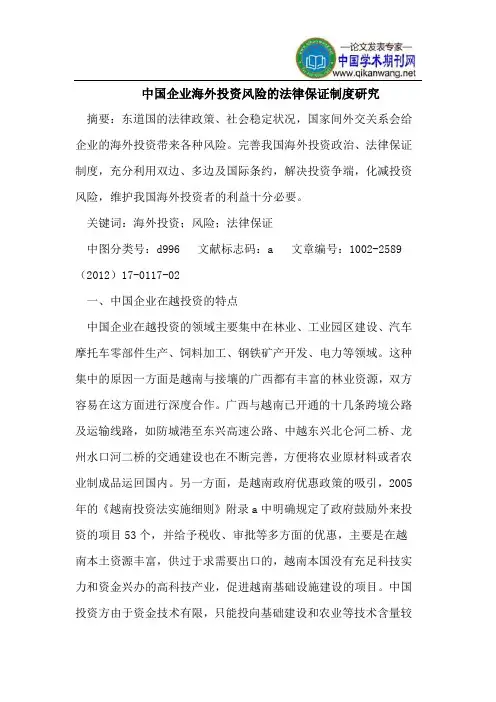 —论文发表专家—
中国学术期刊网
www.qikanwang.net

中国企业海外投资风险的法律保证制度研究

摘要：东道国的法律政策、社会稳定状况，国家间外交关系会给企业的海外投资带来各种风险。完善我国海外投资政治、法律保证制度，充分利用双边、多边及国际条约，解决投资争端，化减投资风险，维护我国海外投资者的利益十分必要。

关键词：海外投资；风险；法律保证

中图分类号：d996　文献标志码：a　文章编号：1002-2589（2012）17-0117-02

一、中国企业在越投资的特点

中国企业在越投资的领域主要集中在林业、工业园区建设、汽车摩托车零部件生产、饲料加工、钢铁矿产开发、电力等领域。这种集中的原因一方面是越南与接壤的广西都有丰富的林业资源，双方容易在这方面进行深度合作。广西与越南已开通的十几条跨境公路及运输线路，如防城港至东兴高速公路、中越东兴北仑河二桥、龙州水口河二桥的交通建设也在不断完善，方便将农业原材料或者农业制成品运回国内。另一方面，是越南政府优惠政策的吸引，2005年的《越南投资法实施细则》附录a中明确规定了政府鼓励外来投资的项目53个，并给予税收、审批等多方面的优惠，主要是在越南本土资源丰富，供过于求需要出口的，越南本国没有充足科技实力和资金兴办的高科技产业，促进越南基础设施建设的项目。中国投资方由于资金技术有限，只能投向基础建设和农业等技术含量较